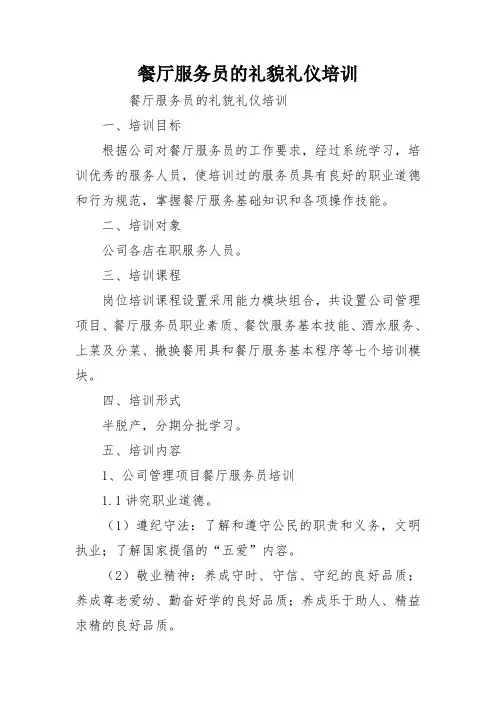 餐厅服务员的礼貌礼仪培训

餐厅服务员的礼貌礼仪培训

一、培训目标

根据公司对餐厅服务员的工作要求，经过系统学习，培训优秀的服务人员，使培训过的服务员具有良好的职业道德和行为规范，掌握餐厅服务基础知识和各项操作技能。

二、培训对象

公司各店在职服务人员。

三、培训课程

岗位培训课程设置采用能力模块组合，共设置公司管理项目、餐厅服务员职业素质、餐饮服务基本技能、酒水服务、上菜及分菜、撤换餐用具和餐厅服务基本程序等七个培训模块。

四、培训形式

半脱产，分期分批学习。

五、培训内容

1、公司管理项目餐厅服务员培训

1.1 讲究职业道德。

（1）遵纪守法：了解和遵守公民的职责和义务，文明执业；了解国家提倡的“五爱”内容。

（2）敬业精神：养成守时、守信、守纪的良好品质；养成尊老爱幼、勤奋好学的良好品质；养成乐于助人、精益求精的良好品质。